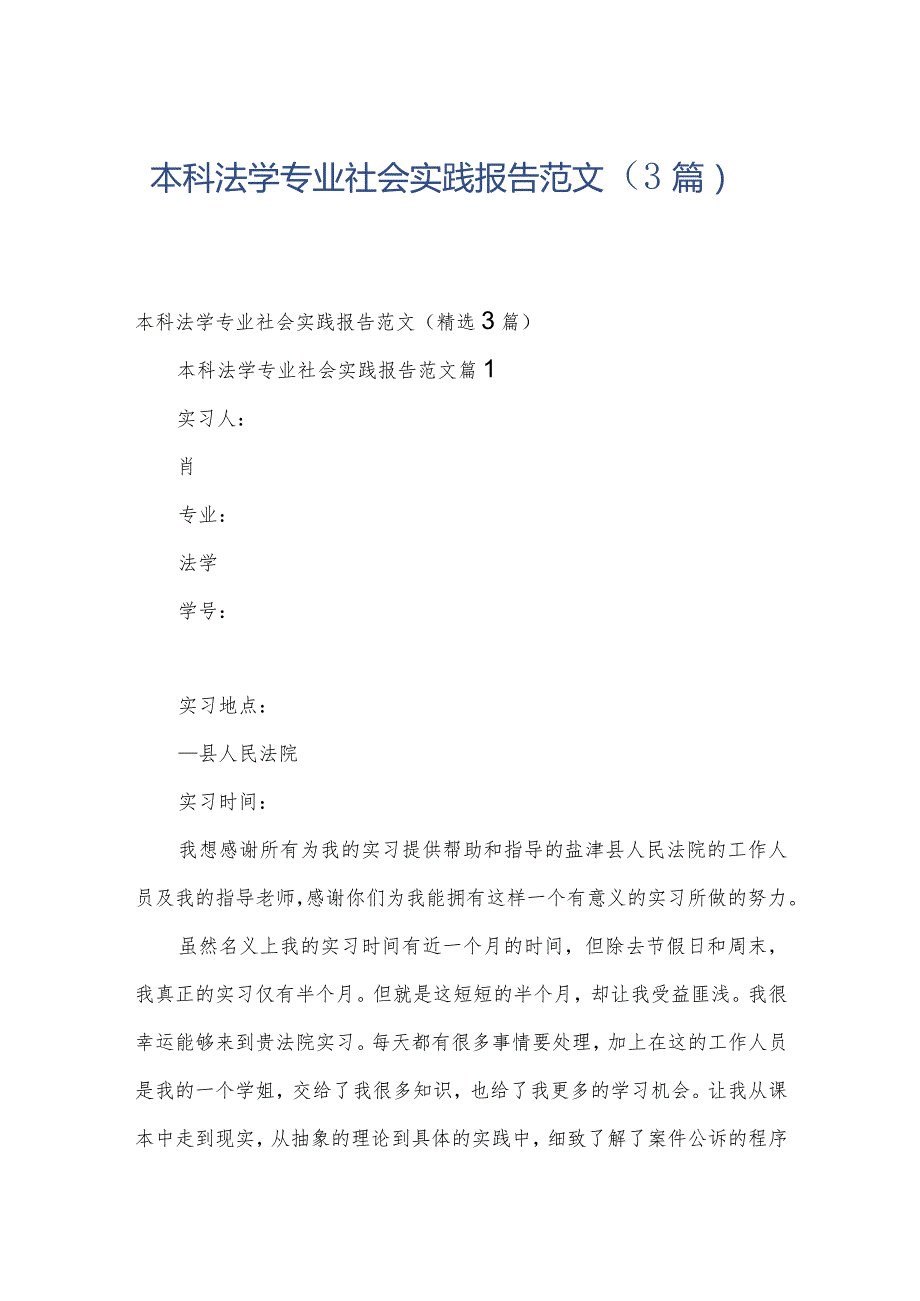 本科法学专业社会实践报告范文（3篇）

本科法学专业社会实践报告范文（精选3篇）

本科法学专业社会实践报告范文篇1

实习人：

肖

专业：

法学

学号：

实习地点：

—县人民法院

实习时间：

我想感谢所有为我的实习提供帮助和指导的盐津县人民法院的工作人员及我的指导老师，感谢你们为我能拥有这样一个有意义的实习所做的努力。

虽然名义上我的实习时间有近一个月的时间，但除去节假日和周末，我真正的实习仅有半个月。但就是这短短的半个月，却让我受益匪浅。我很幸运能够来到贵法院实习。每天都有很多事情要处理，加上在这的工作人员是我的一个学姐，交给了我很多知识，也给了我更多的学习机会。让我从课本中走到现实，从抽象的理论到具体的实践中，细致了解了案件公诉的程序